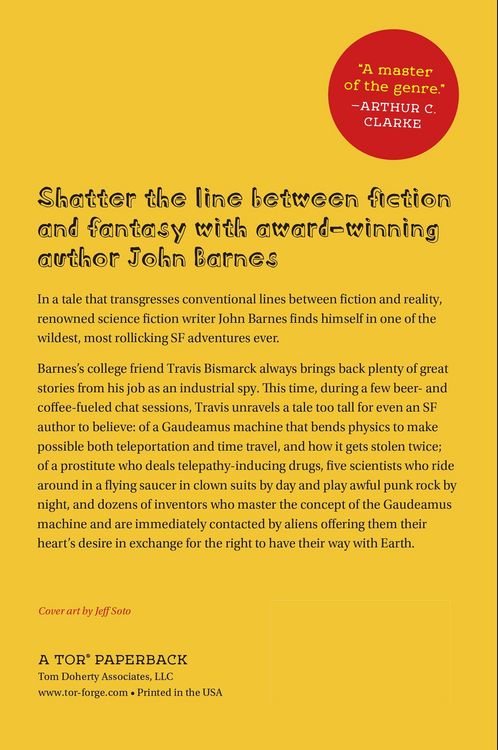 "A master of the genre."
—ARTHUR C. CLARKE

Shatter the line between fiction and fantasy with award-winning author John Barnes

In a tale that transgresses conventional lines between fiction and reality, renowned science fiction writer John Barnes finds himself in one of the wildest, most rollicking SF adventures ever.

Barnes's college friend Travis Bismarck always brings back plenty of great stories from his job as an industrial spy. This time, during a few beer- and coffee-fueled chat sessions, Travis unravels a tale too tall for even an SF author to believe: of a Gaudeamus machine that bends physics to make possible both teleportation and time travel, and how it gets stolen twice; of a prostitute who deals telepathy-inducing drugs, five scientists who ride around in a flying saucer in clown suits by day and play awful punk rock by night, and dozens of inventors who master the concept of the Gaudeamus machine and are immediately contacted by aliens offering them their heart's desire in exchange for the right to have their way with Earth.

Cover art by Jeff Soto

A TOR® PAPERBACK
Tom Doherty Associates, LLC
www.tor-forge.com • Printed in the USA